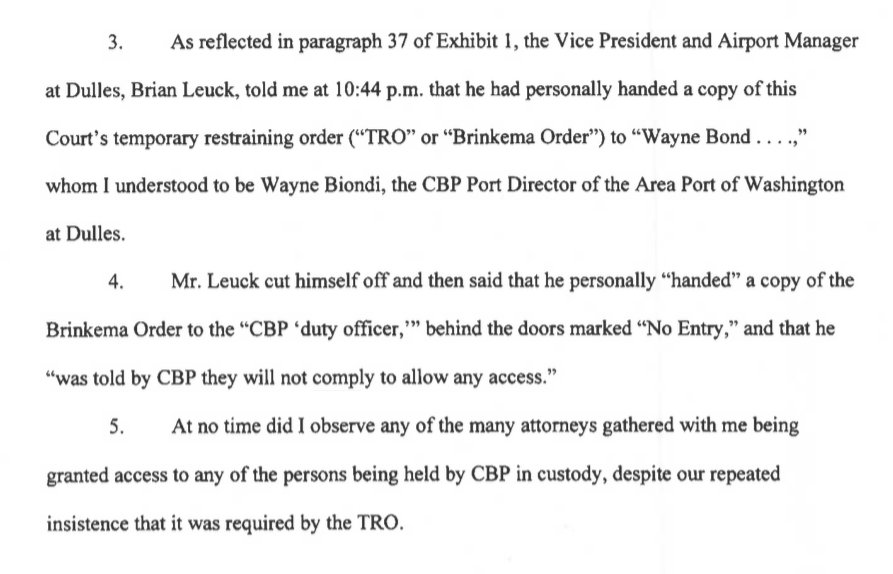 3. As reflected in paragraph 37 of Exhibit 1, the Vice President and Airport Manager at Dulles, Brian Leuck, told me at 10:44 p.m. that he had personally handed a copy of this Court's temporary restraining order ("TRO" or "Brinkema Order") to "Wayne Bond . . . .," whom I understood to be Wayne Biondi, the CBP Port Director of the Area Port of Washington at Dulles.

4. Mr. Leuck cut himself off and then said that he personally "handed" a copy of the Brinkema Order to the "CBP 'duty officer,'" behind the doors marked "No Entry," and that he "was told by CBP they will not comply to allow any access."

5. At no time did I observe any of the many attorneys gathered with me being granted access to any of the persons being held by CBP in custody, despite our repeated insistence that it was required by the TRO.